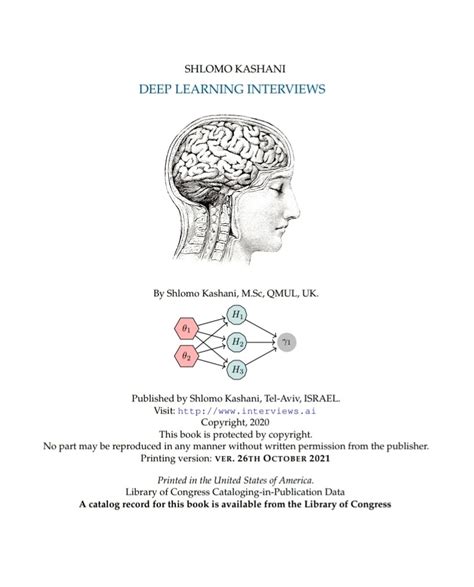 SHLOMO KASHANI

DEEP LEARNING INTERVIEWS

By Shlomo Kashani, M.Sc, QMUL, UK.

$\theta_1$ $\theta_2$ $H_1$ $H_2$ $H_3$ $\gamma_1$

Published by Shlomo Kashani, Tel-Aviv, ISRAEL.
Visit: http://www.interviews.ai
Copyright, 2020
This book is protected by copyright.
No part may be reproduced in any manner without written permission from the publisher.
Printing version: VER. 26TH OCTOBER 2021

Printed in the United States of America.
Library of Congress Cataloging-in-Publication Data
A catalog record for this book is available from the Library of Congress